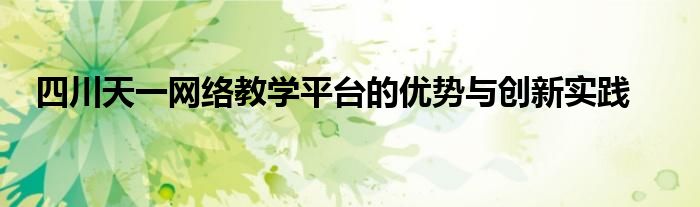 四川天一网络教学平台的优势与创新实践